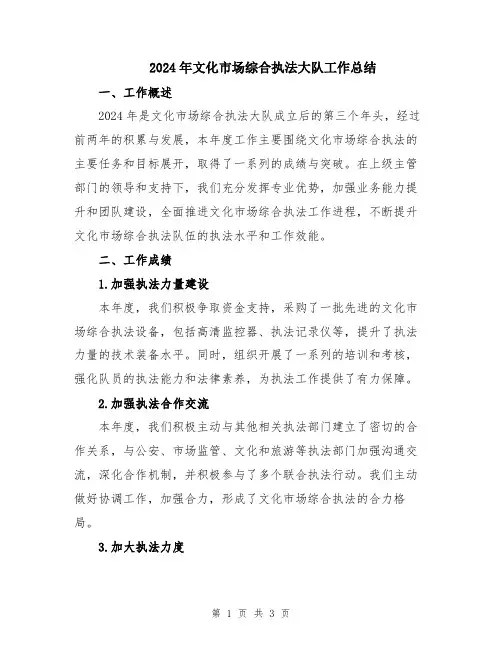 2024年文化市场综合执法大队工作总结

一、工作概述

2024年是文化市场综合执法大队成立后的第三个年头，经过前两年的积累与发展，本年度工作主要围绕文化市场综合执法的主要任务和目标展开，取得了一系列的成绩与突破。在上级主管部门的领导和支持下，我们充分发挥专业优势，加强业务能力提升和团队建设，全面推进文化市场综合执法工作进程，不断提升文化市场综合执法队伍的执法水平和工作效能。

二、工作成绩

1.加强执法力量建设

本年度，我们积极争取资金支持，采购了一批先进的文化市场综合执法设备，包括高清监控器、执法记录仪等，提升了执法力量的技术装备水平。同时，组织开展了一系列的培训和考核，强化队员的执法能力和法律素养，为执法工作提供了有力保障。

2.加强执法合作交流

本年度，我们积极主动与其他相关执法部门建立了密切的合作关系，与公安、市场监管、文化和旅游等执法部门加强沟通交流，深化合作机制，并积极参与了多个联合执法行动。我们主动做好协调工作，加强合力，形成了文化市场综合执法的合力格局。

3.加大执法力度

第 1 页 共 3 页